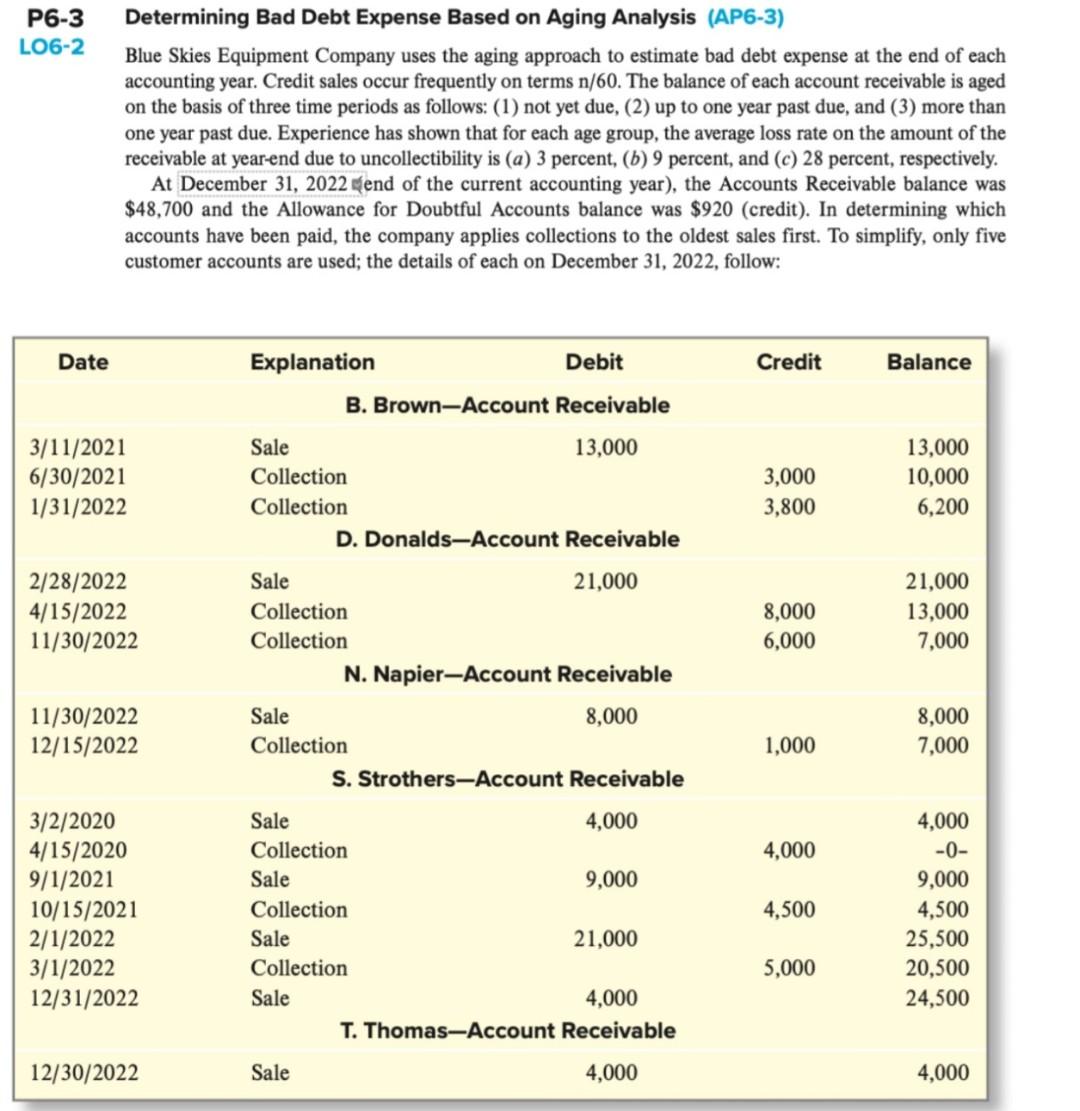 P6-3 LO6-2 Determining Bad Debt Expense Based on Aging Analysis (AP6-3)

Blue Skies Equipment Company uses the aging approach to estimate bad debt expense at the end of each accounting year. Credit sales occur frequently on terms n/60. The balance of each account receivable is aged on the basis of three time periods as follows: (1) not yet due, (2) up to one year past due, and (3) more than one year past due. Experience has shown that for each age group, the average loss rate on the amount of the receivable at year-end due to uncollectibility is (a) 3 percent, (b) 9 percent, and (c) 28 percent, respectively.

At December 31, 2022 (end of the current accounting year), the Accounts Receivable balance was $48,700 and the Allowance for Doubtful Accounts balance was $920 (credit). In determining which accounts have been paid, the company applies collections to the oldest sales first. To simplify, only five customer accounts are used; the details of each on December 31, 2022, follow:

| Date | Explanation | Debit | Credit | Balance |
|---|---|---|---|---|
| | B. Brown—Account Receivable | | | |
| 3/11/2021 | Sale | 13,000 | | 13,000 |
| 6/30/2021 | Collection | | 3,000 | 10,000 |
| 1/31/2022 | Collection | | 3,800 | 6,200 |
| | D. Donalds—Account Receivable | | | |
| 2/28/2022 | Sale | 21,000 | | 21,000 |
| 4/15/2022 | Collection | | 8,000 | 13,000 |
| 11/30/2022 | Collection | | 6,000 | 7,000 |
| | N. Napier—Account Receivable | | | |
| 11/30/2022 | Sale | 8,000 | | 8,000 |
| 12/15/2022 | Collection | | 1,000 | 7,000 |
| | S. Strothers—Account Receivable | | | |
| 3/2/2020 | Sale | 4,000 | | 4,000 |
| 4/15/2020 | Collection | | 4,000 | -0- |
| 9/1/2021 | Sale | 9,000 | | 9,000 |
| 10/15/2021 | Collection | | 4,500 | 4,500 |
| 2/1/2022 | Sale | 21,000 | | 25,500 |
| 3/1/2022 | Collection | | 5,000 | 20,500 |
| 12/31/2022 | Sale | 4,000 | | 24,500 |
| | T. Thomas—Account Receivable | | | |
| 12/30/2022 | Sale | 4,000 | | 4,000 |